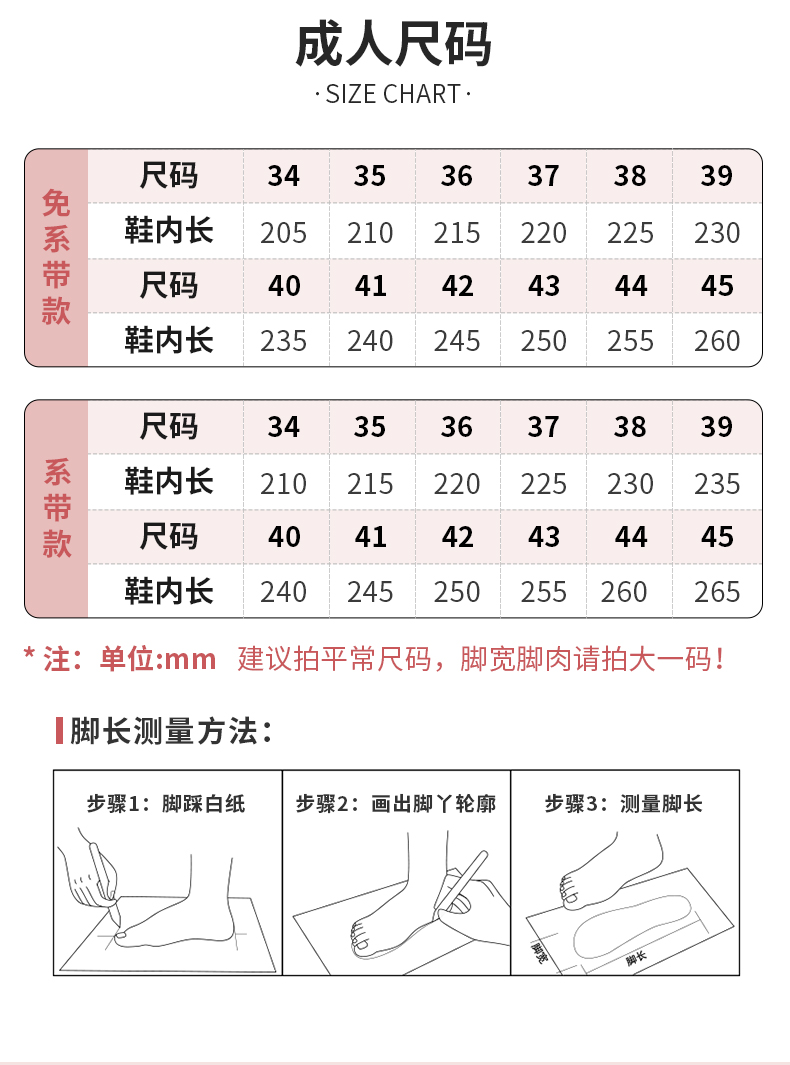 成人尺码

· SIZE CHART ·

免系带款

| 尺码 | 34 | 35 | 36 | 37 | 38 | 39 |
|---|---|---|---|---|---|---|
| 鞋内长 | 205 | 210 | 215 | 220 | 225 | 230 |
| 尺码 | 40 | 41 | 42 | 43 | 44 | 45 |
| 鞋内长 | 235 | 240 | 245 | 250 | 255 | 260 |

系带款

| 尺码 | 34 | 35 | 36 | 37 | 38 | 39 |
|---|---|---|---|---|---|---|
| 鞋内长 | 210 | 215 | 220 | 225 | 230 | 235 |
| 尺码 | 40 | 41 | 42 | 43 | 44 | 45 |
| 鞋内长 | 240 | 245 | 250 | 255 | 260 | 265 |

* 注：单位:mm 建议拍平常尺码，脚宽脚肉请拍大一码！

脚长测量方法：

步骤1：脚踩白纸

步骤2：画出脚丫轮廓

步骤3：测量脚长

脚宽

脚长